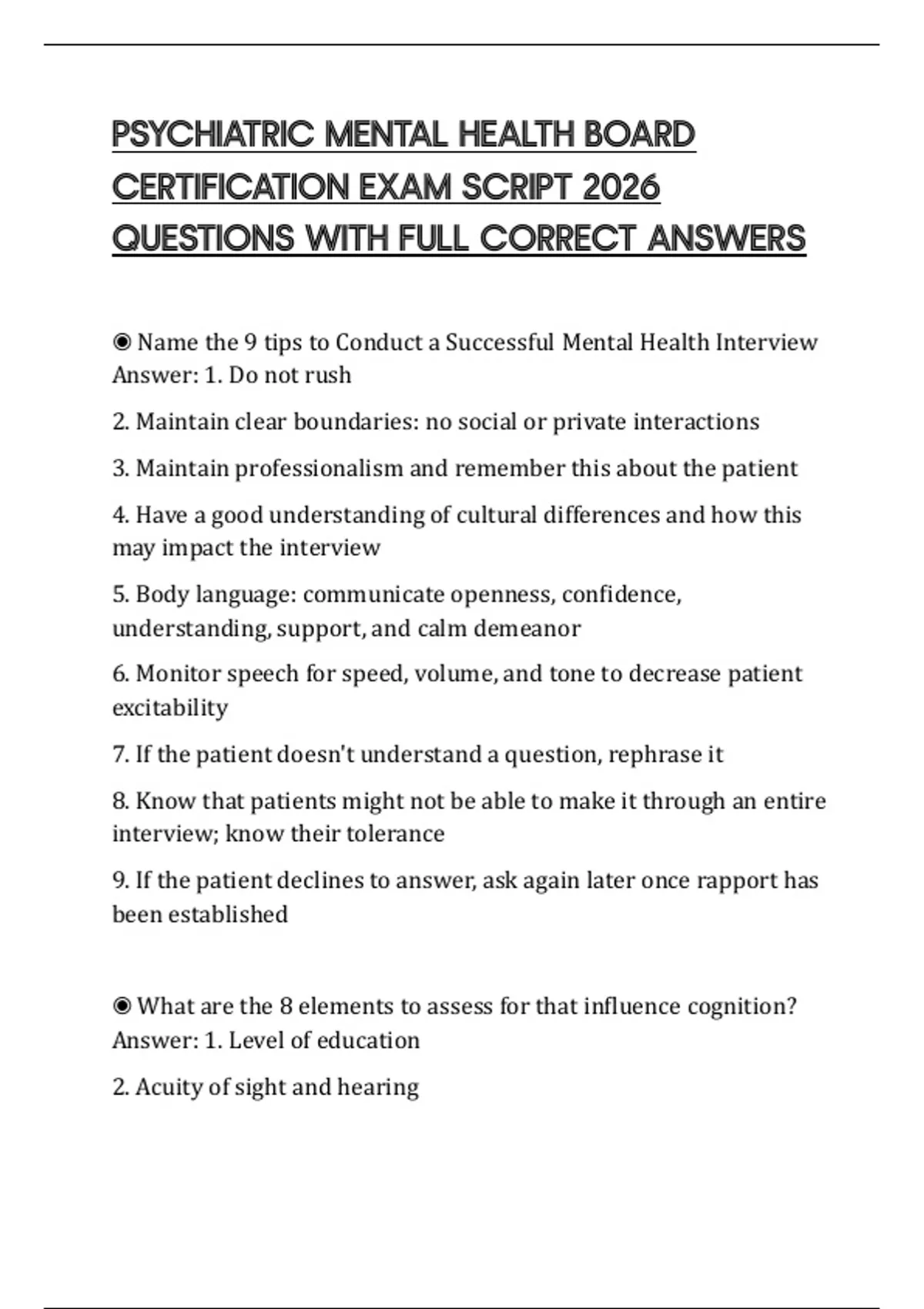 PSYCHIATRIC MENTAL HEALTH BOARD CERTIFICATION EXAM SCRIPT 2026 QUESTIONS WITH FULL CORRECT ANSWERS

◉ Name the 9 tips to Conduct a Successful Mental Health Interview Answer: 1. Do not rush

2. Maintain clear boundaries: no social or private interactions

3. Maintain professionalism and remember this about the patient

4. Have a good understanding of cultural differences and how this may impact the interview

5. Body language: communicate openness, confidence, understanding, support, and calm demeanor

6. Monitor speech for speed, volume, and tone to decrease patient excitability

7. If the patient doesn't understand a question, rephrase it

8. Know that patients might not be able to make it through an entire interview; know their tolerance

9. If the patient declines to answer, ask again later once rapport has been established

◉ What are the 8 elements to assess for that influence cognition? Answer: 1. Level of education

2. Acuity of sight and hearing